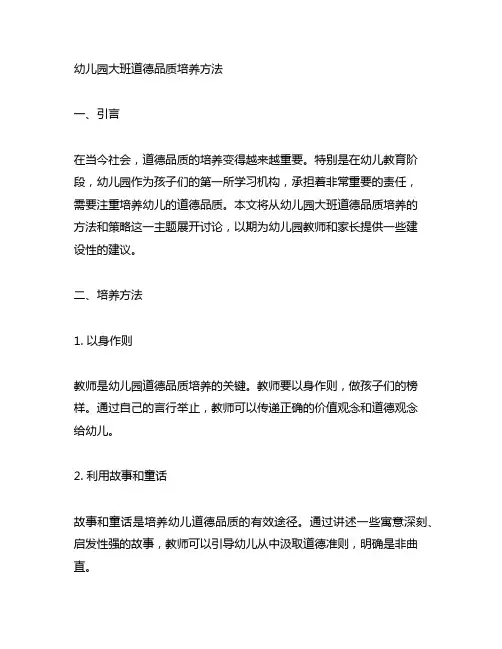 幼儿园大班道德品质培养方法

一、引言

在当今社会，道德品质的培养变得越来越重要。特别是在幼儿教育阶段，幼儿园作为孩子们的第一所学习机构，承担着非常重要的责任，需要注重培养幼儿的道德品质。本文将从幼儿园大班道德品质培养的方法和策略这一主题展开讨论，以期为幼儿园教师和家长提供一些建设性的建议。

二、培养方法

1. 以身作则

教师是幼儿园道德品质培养的关键。教师要以身作则，做孩子们的榜样。通过自己的言行举止，教师可以传递正确的价值观念和道德观念给幼儿。

2. 利用故事和童话

故事和童话是培养幼儿道德品质的有效途径。通过讲述一些寓意深刻、启发性强的故事，教师可以引导幼儿从中汲取道德准则，明确是非曲直。